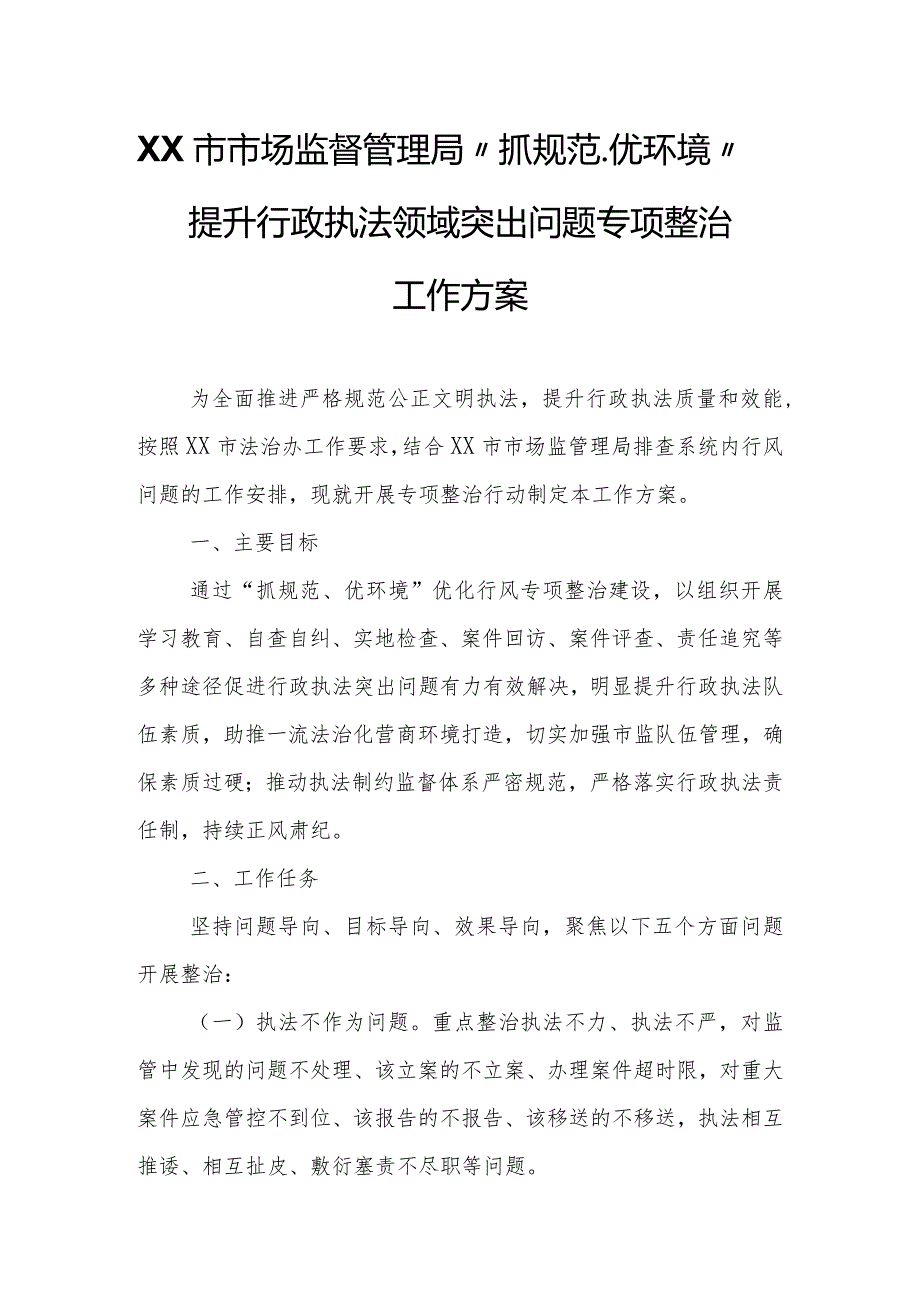 XX市市场监督管理局〃抓规范.优环境〃提升行政执法领域突出问题专项整治工作方案

为全面推进严格规范公正文明执法，提升行政执法质量和效能，按照XX市法治办工作要求，结合XX市市场监管理局排查系统内行风问题的工作安排，现就开展专项整治行动制定本工作方案。

一、主要目标

通过“抓规范、优环境”优化行风专项整治建设，以组织开展学习教育、自查自纠、实地检查、案件回访、案件评查、责任追究等多种途径促进行政执法突出问题有力有效解决，明显提升行政执法队伍素质，助推一流法治化营商环境打造，切实加强市监队伍管理，确保素质过硬；推动执法制约监督体系严密规范，严格落实行政执法责任制，持续正风肃纪。

二、工作任务

坚持问题导向、目标导向、效果导向，聚焦以下五个方面问题开展整治：

（一）执法不作为问题。重点整治执法不力、执法不严，对监管中发现的问题不处理、该立案的不立案、办理案件超时限，对重大案件应急管控不到位、该报告的不报告、该移送的不移送，执法相互推诿、相互扯皮、敷衍塞责不尽职等问题。